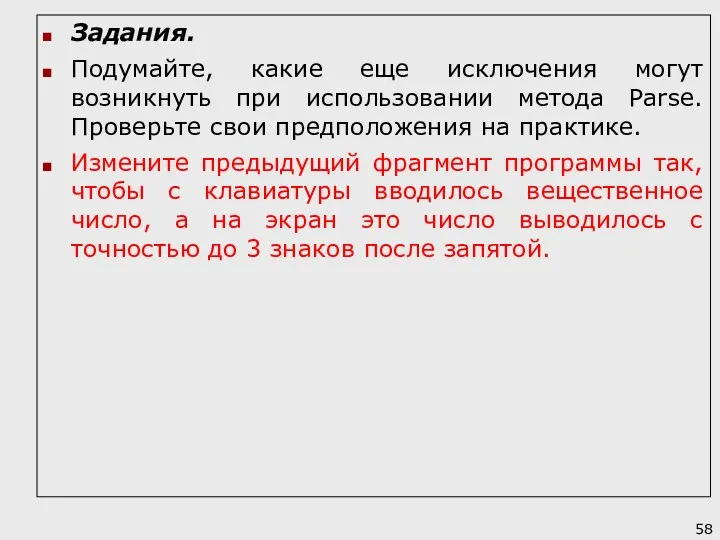 Задания.

Подумайте, какие еще исключения могут возникнуть при использовании метода Parse. Проверьте свои предположения на практике.

Измените предыдущий фрагмент программы так, чтобы с клавиатуры вводилось вещественное число, а на экран это число выводилось с точностью до 3 знаков после запятой.

58